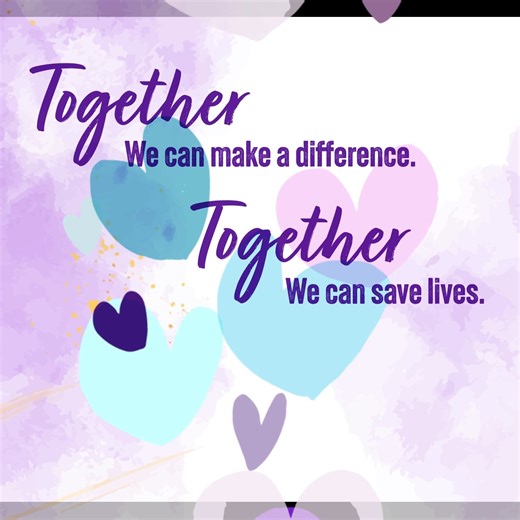 Together
We can make a difference.

Together
We can save lives.